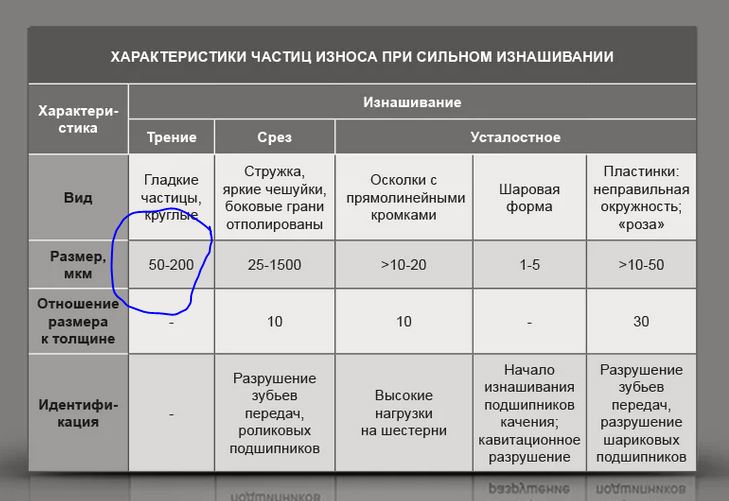 ХАРАКТЕРИСТИКИ ЧАСТИЦ ИЗНОСА ПРИ СИЛЬНОМ ИЗНАШИВАНИИ

| Характеристика | Изнашивание | | | | |
|---|---|---|---|---|---|
| | Трение | Срез | Усталостное | | |
| Вид | Гладкие частицы, круглые | Стружка, яркие чешуйки, боковые грани отполированы | Осколки с прямолинейными кромками | Шаровая форма | Пластинки: неправильная окружность; «роза» |
| Размер, мкм | 50-200 | 25-1500 | >10-20 | 1-5 | >10-50 |
| Отношение размера к толщине | - | 10 | 10 | - | 30 |
| Идентификация | - | Разрушение зубьев передач, роликовых подшипников | Высокие нагрузки на шестерни | Начало изнашивания подшипников качения; кавитационное разрушение | Разрушение зубьев передач, разрушение шариковых подшипников |